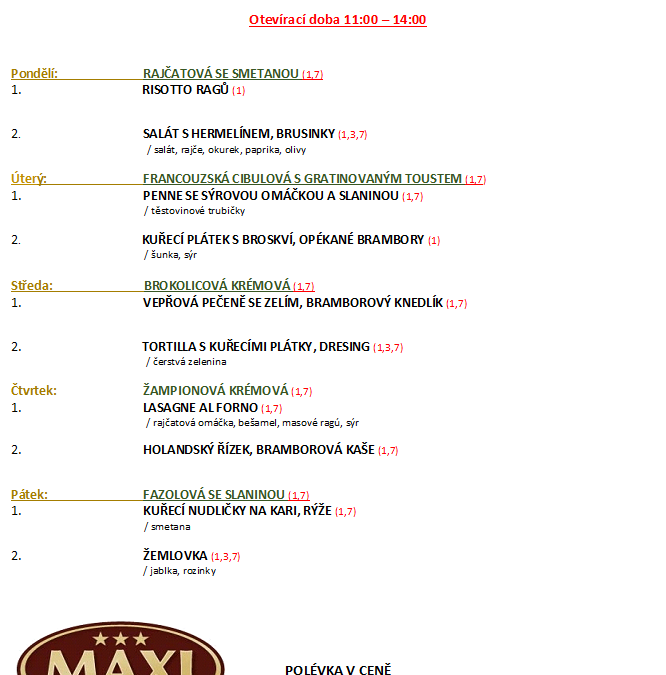 Otevírací doba 11:00 – 14:00

Pondělí: RAJČATOVÁ SE SMETANOU (1,7)
1. RISOTTO RAGŮ (1)

2. SALÁT S HERMELÍNEM, BRUSINKY (1,3,7)
/ salát, rajče, okurek, paprika, olivy

Úterý: FRANCOUZSKÁ CIBULOVÁ S GRATINOVANÝM TOUSTEM (1,7)
1. PENNE SE SÝROVOU OMÁČKOU A SLANINOU (1,7)
/ těstovinové trubičky

2. KUŘECÍ PLÁTEK S BROSKVÍ, OPÉKANÉ BRAMBORY (1)
/ šunka, sýr

Středa: BROKOLICOVÁ KRÉMOVÁ (1,7)
1. VEPŘOVÁ PEČENĚ SE ZELÍM, BRAMBOROVÝ KNEDLÍK (1,7)

2. TORTILLA S KUŘECÍMI PLÁTKY, DRESING (1,3,7)
/ čerstvá zelenina

Čtvrtek: ŽAMPIONOVÁ KRÉMOVÁ (1,7)
1. LASAGNE AL FORNO (1,7)
/ rajčatová omáčka, bešamel, masové ragú, sýr

2. HOLANDSKÝ ŘÍZEK, BRAMBOROVÁ KAŠE (1,7)

Pátek: FAZOLOVÁ SE SLANINOU (1,7)
1. KUŘECÍ NUDLIČKY NA KARI, RÝŽE (1,7)
/ smetana

2. ŽEMLOVKA (1,3,7)
/ jablka, rozinky

MAXI

POLÉVKA V CENĚ